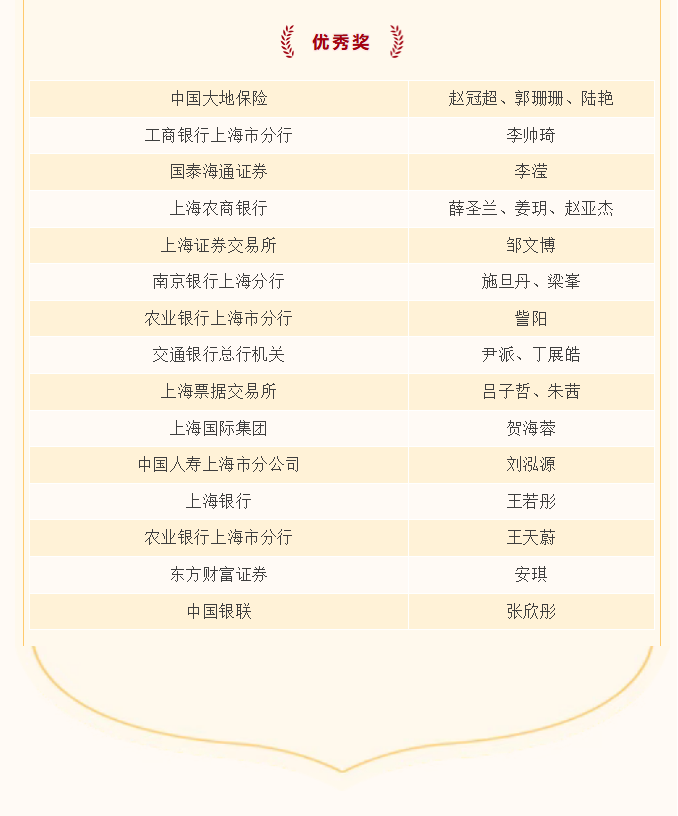 优秀奖

| 中国大地保险 | 赵冠超、郭珊珊、陆艳 |
|---|---|
| 工商银行上海市分行 | 李帅琦 |
| 国泰海通证券 | 李滢 |
| 上海农商银行 | 薛圣兰、姜玥、赵亚杰 |
| 上海证券交易所 | 邹文博 |
| 南京银行上海分行 | 施旦丹、梁峯 |
| 农业银行上海市分行 | 訾阳 |
| 交通银行总行机关 | 尹派、丁展皓 |
| 上海票据交易所 | 吕子哲、朱茜 |
| 上海国际集团 | 贺海蓉 |
| 中国人寿上海市分公司 | 刘泓源 |
| 上海银行 | 王若彤 |
| 农业银行上海市分行 | 王天蔚 |
| 东方财富证券 | 安琪 |
| 中国银联 | 张欣彤 |